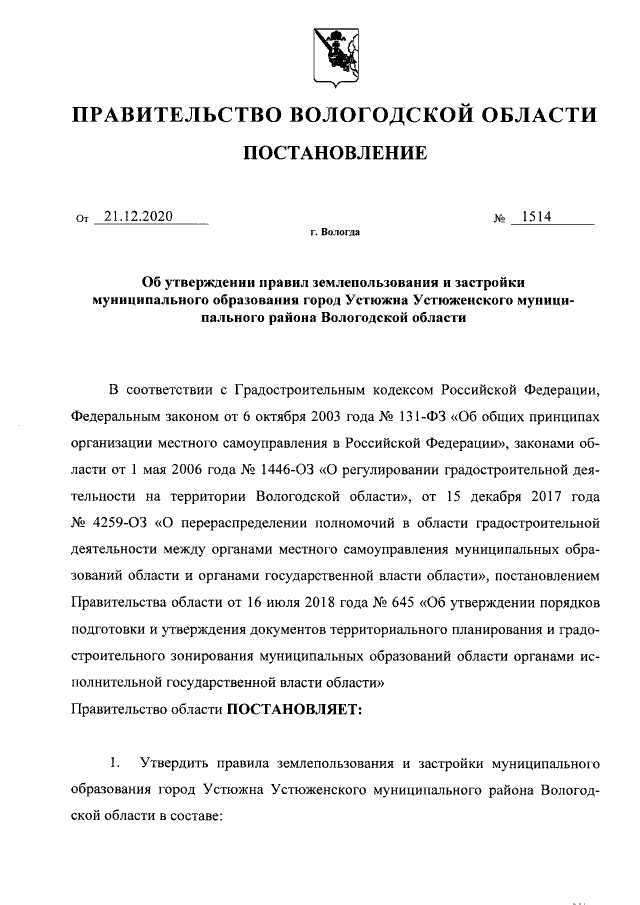 ПРАВИТЕЛЬСТВО ВОЛОГОДСКОЙ ОБЛАСТИ

ПОСТАНОВЛЕНИЕ

От 21.12.2020 № 1514

г. Вологда

Об утверждении правил землепользования и застройки муниципального образования город Устюжна Устюженского муниципального района Вологодской области

В соответствии с Градостроительным кодексом Российской Федерации, Федеральным законом от 6 октября 2003 года № 131-ФЗ «Об общих принципах организации местного самоуправления в Российской Федерации», законами области от 1 мая 2006 года № 1446-ОЗ «О регулировании градостроительной деятельности на территории Вологодской области», от 15 декабря 2017 года № 4259-ОЗ «О перераспределении полномочий в области градостроительной деятельности между органами местного самоуправления муниципальных образований области и органами государственной власти области», постановлением Правительства области от 16 июля 2018 года № 645 «Об утверждении порядков подготовки и утверждения документов территориального планирования и градостроительного зонирования муниципальных образований области органами исполнительной государственной власти области»

Правительство области ПОСТАНОВЛЯЕТ:

1. Утвердить правила землепользования и застройки муниципального образования город Устюжна Устюженского муниципального района Вологодской области в составе: